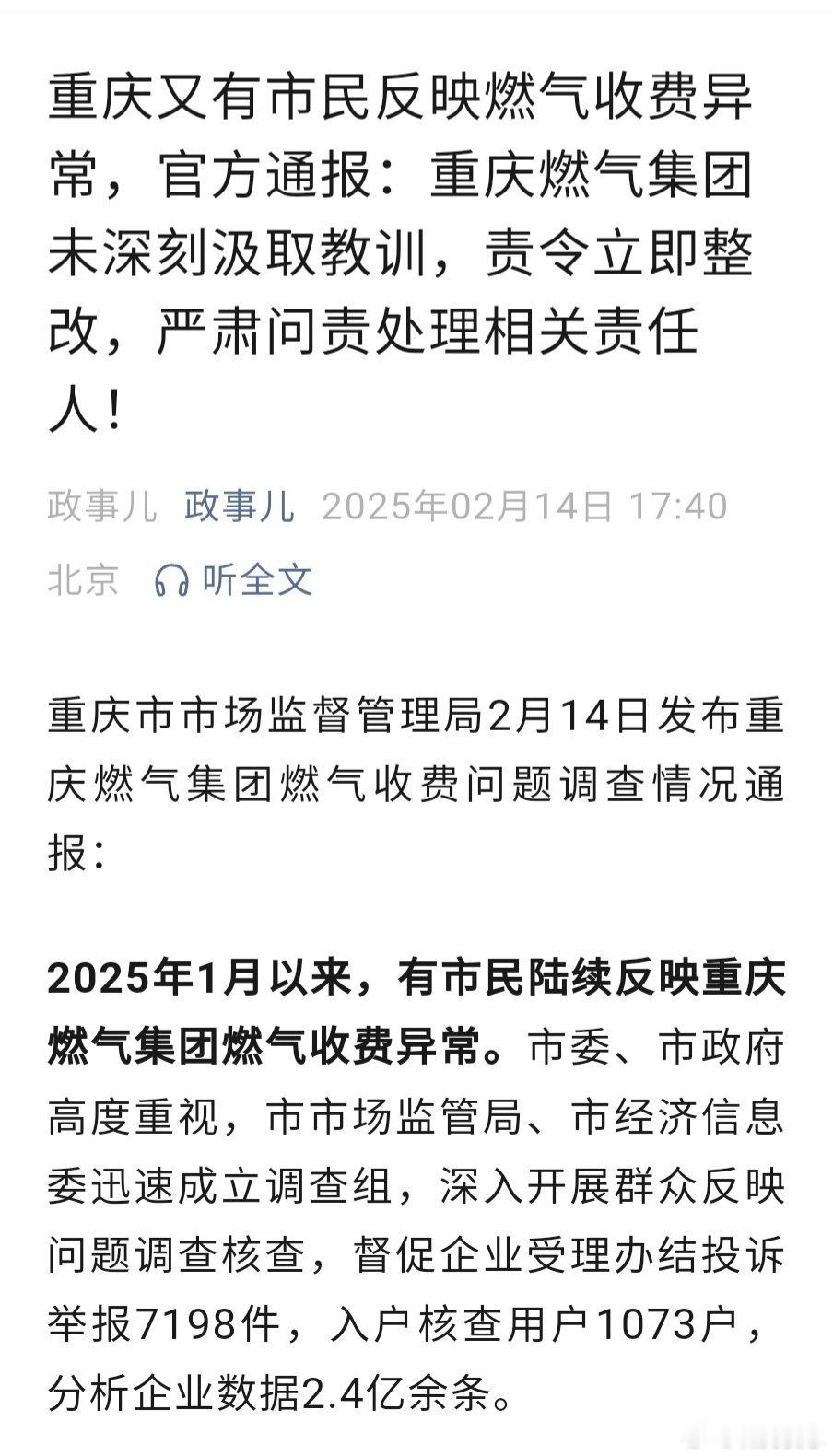 重庆又有市民反映燃气收费异常，官方通报：重庆燃气集团未深刻汲取教训，责令立即整改，严肃问责处理相关责任人！

政事儿 政事儿 2025年02月14日 17:40 北京 听全文

重庆市市场监督管理局2月14日发布重庆燃气集团燃气收费问题调查情况通报：

2025年1月以来，有市民陆续反映重庆燃气集团燃气收费异常。市委、市政府高度重视，市市场监管局、市经济信息委迅速成立调查组，深入开展群众反映问题调查核查，督促企业受理办结投诉举报7198件，入户核查用户1073户，分析企业数据2.4亿余条。